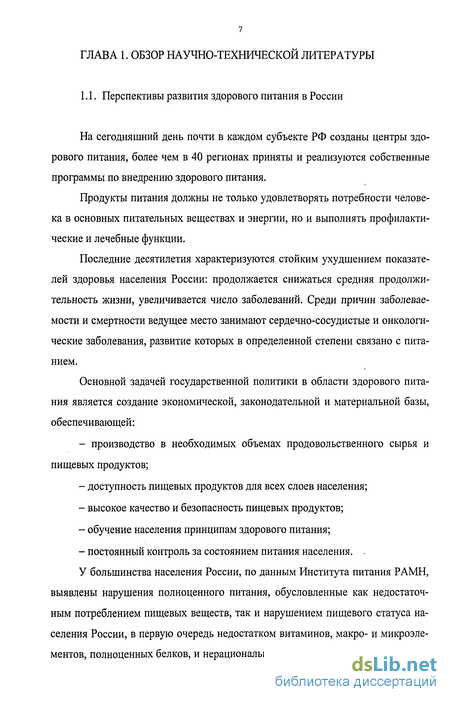 7

ГЛАВА 1. ОБЗОР НАУЧНО-ТЕХНИЧЕСКОЙ ЛИТЕРАТУРЫ

1.1. Перспективы развития здорового питания в России

На сегодняшний день почти в каждом субъекте РФ созданы центры здорового питания, более чем в 40 регионах приняты и реализуются собственные программы по внедрению здорового питания.

Продукты питания должны не только удовлетворять потребности человека в основных питательных веществах и энергии, но и выполнять профилактические и лечебные функции.

Последние десятилетия характеризуются стойким ухудшением показателей здоровья населения России: продолжается снижаться средняя продолжительность жизни, увеличивается число заболеваний. Среди причин заболеваемости и смертности ведущее место занимают сердечно-сосудистые и онкологические заболевания, развитие которых в определенной степени связано с питанием.

Основной задачей государственной политики в области здорового питания является создание экономической, законодательной и материальной базы, обеспечивающей:

– производство в необходимых объемах продовольственного сырья и пищевых продуктов;

– доступность пищевых продуктов для всех слоев населения;

– высокое качество и безопасность пищевых продуктов;

– обучение населения принципам здорового питания;

– постоянный контроль за состоянием питания населения.

У большинства населения России, по данным Института питания РАМН, выявлены нарушения полноценного питания, обусловленные как недостаточным потреблением пищевых веществ, так и нарушением пищевого статуса населения России, в первую очередь недостатком витаминов, макро- и микроэлементов, полноценных белков, и нерационалы

dsLib.net
библиотека диссертаций